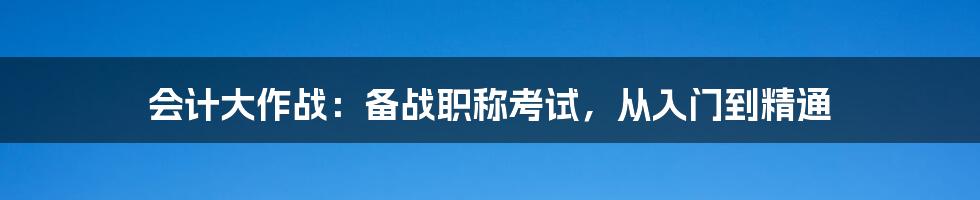 会计大作战：备战职称考试，从入门到精通